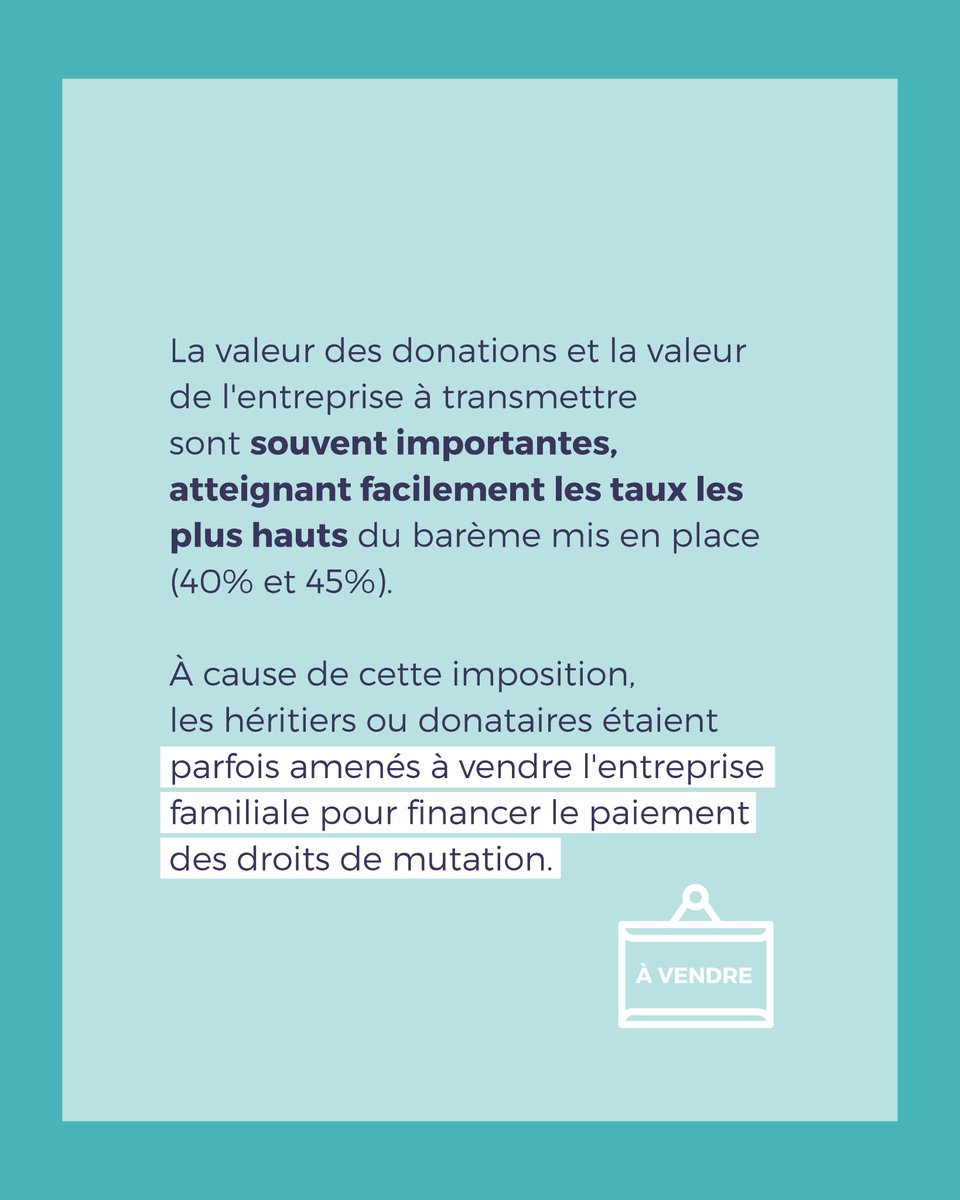 La valeur des donations et la valeur de l'entreprise à transmettre sont souvent importantes, atteignant facilement les taux les plus hauts du barème mis en place (40% et 45%).

À cause de cette imposition, les héritiers ou donataires étaient parfois amenés à vendre l'entreprise familiale pour financer le paiement des droits de mutation.

À VENDRE